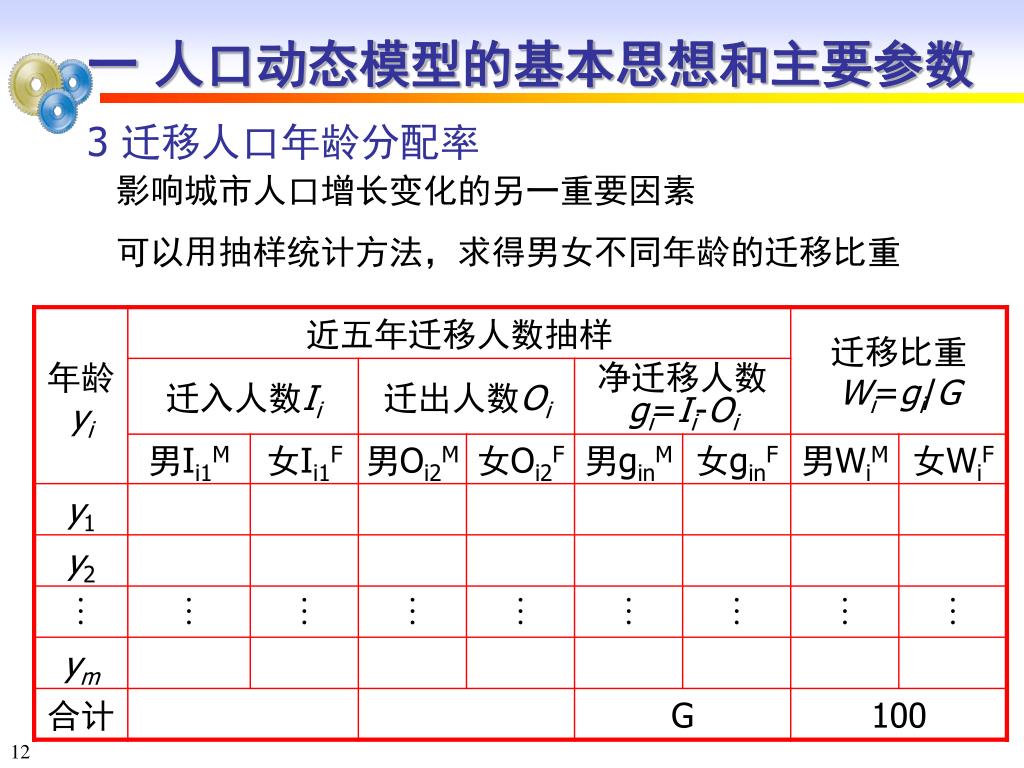 一 人口动态模型的基本思想和主要参数

3 迁移人口年龄分配率

影响城市人口增长变化的另一重要因素

可以用抽样统计方法，求得男女不同年龄的迁移比重

| 年龄 $y_i$ | 近五年迁移人数抽样 | | | | | | 迁移比重 $W_i=g_i/G$ | |
|---|---|---|---|---|---|---|---|---|
| | 迁入人数$I_i$ | | 迁出人数$O_i$ | | 净迁移人数 $g_i=I_i-O_i$ | | | |
| | 男$I_{i1}^M$ | 女$I_{i1}^F$ | 男$O_{i2}^M$ | 女$O_{i2}^F$ | 男$g_{in}^M$ | 女$g_{in}^F$ | 男$W_i^M$ | 女$W_i^F$ |
| $y_1$ | | | | | | | | |
| $y_2$ | | | | | | | | |
| ⋮ | ⋮ | ⋮ | ⋮ | ⋮ | ⋮ | ⋮ | ⋮ | ⋮ |
| $y_m$ | | | | | | | | |
| 合计 | | | | | G | | 100 | |

12